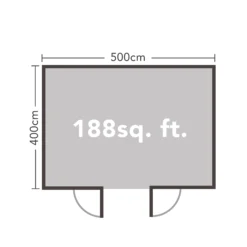 500cm

400cm

188sq. ft.